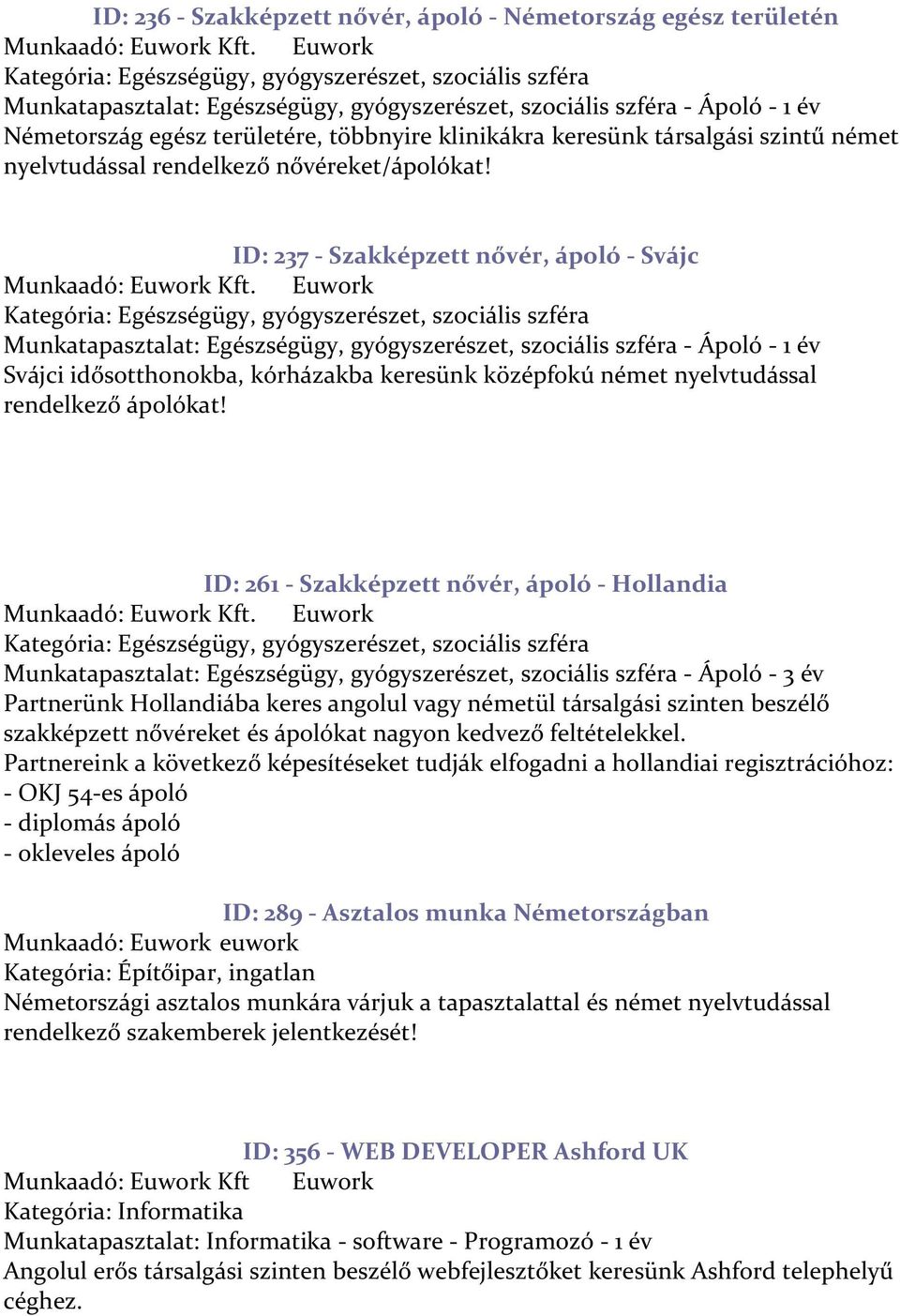 ID: 236 - Szakképzett nővér, ápoló - Németország egész területén
Munkaadó: Euwork Kft. Euwork
Kategória: Egészségügy, gyógyszerészet, szociális szféra
Munkatapasztalat: Egészségügy, gyógyszerészet, szociális szféra - Ápoló - 1 év
Németország egész területére, többnyire klinikákra keresünk társalgási szintű német nyelvtudással rendelkező nővéreket/ápolókat!

ID: 237 - Szakképzett nővér, ápoló - Svájc
Munkaadó: Euwork Kft. Euwork
Kategória: Egészségügy, gyógyszerészet, szociális szféra
Munkatapasztalat: Egészségügy, gyógyszerészet, szociális szféra - Ápoló - 1 év
Svájci idősotthonokba, kórházakba keresünk középfokú német nyelvtudással rendelkező ápolókat!

ID: 261 - Szakképzett nővér, ápoló - Hollandia
Munkaadó: Euwork Kft. Euwork
Kategória: Egészségügy, gyógyszerészet, szociális szféra
Munkatapasztalat: Egészségügy, gyógyszerészet, szociális szféra - Ápoló - 3 év
Partnerünk Hollandiába keres angolul vagy németül társalgási szinten beszélő szakképzett nővéreket és ápolókat nagyon kedvező feltételekkel.
Partnereink a következő képesítéseket tudják elfogadni a hollandiai regisztrációhoz:
- OKJ 54-es ápoló
- diplomás ápoló
- okleveles ápoló

ID: 289 - Asztalos munka Németországban
Munkaadó: Euwork euwork
Kategória: Építőipar, ingatlan
Németországi asztalos munkára várjuk a tapasztalattal és német nyelvtudással rendelkező szakemberek jelentkezését!

ID: 356 - WEB DEVELOPER Ashford UK
Munkaadó: Euwork Kft Euwork
Kategória: Informatika
Munkatapasztalat: Informatika - software - Programozó - 1 év
Angolul erős társalgási szinten beszélő webfejlesztőket keresünk Ashford telephelyű céghez.